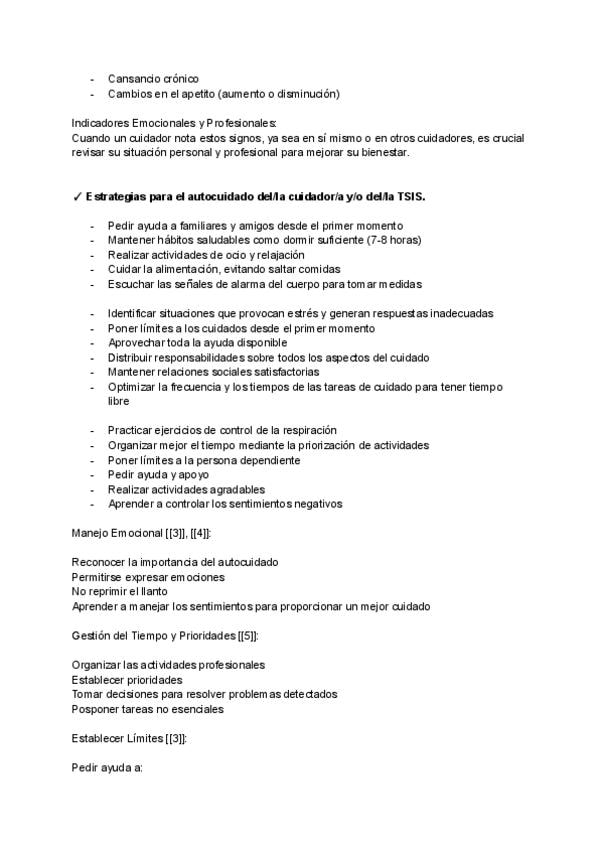 - Cansancio crónico
- Cambios en el apetito (aumento o disminución)

Indicadores Emocionales y Profesionales:
Cuando un cuidador nota estos signos, ya sea en sí mismo o en otros cuidadores, es crucial revisar su situación personal y profesional para mejorar su bienestar.

✓ Estrategias para el autocuidado del/la cuidador/a y/o del/la TSIS.

- Pedir ayuda a familiares y amigos desde el primer momento
- Mantener hábitos saludables como dormir suficiente (7-8 horas)
- Realizar actividades de ocio y relajación
- Cuidar la alimentación, evitando saltar comidas
- Escuchar las señales de alarma del cuerpo para tomar medidas

- Identificar situaciones que provocan estrés y generan respuestas inadecuadas
- Poner límites a los cuidados desde el primer momento
- Aprovechar toda la ayuda disponible
- Distribuir responsabilidades sobre todos los aspectos del cuidado
- Mantener relaciones sociales satisfactorias
- Optimizar la frecuencia y los tiempos de las tareas de cuidado para tener tiempo libre

- Practicar ejercicios de control de la respiración
- Organizar mejor el tiempo mediante la priorización de actividades
- Poner límites a la persona dependiente
- Pedir ayuda y apoyo
- Realizar actividades agradables
- Aprender a controlar los sentimientos negativos

Manejo Emocional [[3]], [[4]]:

Reconocer la importancia del autocuidado
Permitirse expresar emociones
No reprimir el llanto
Aprender a manejar los sentimientos para proporcionar un mejor cuidado

Gestión del Tiempo y Prioridades [[5]]:

Organizar las actividades profesionales
Establecer prioridades
Tomar decisiones para resolver problemas detectados
Posponer tareas no esenciales

Establecer Límites [[3]]:

Pedir ayuda a: